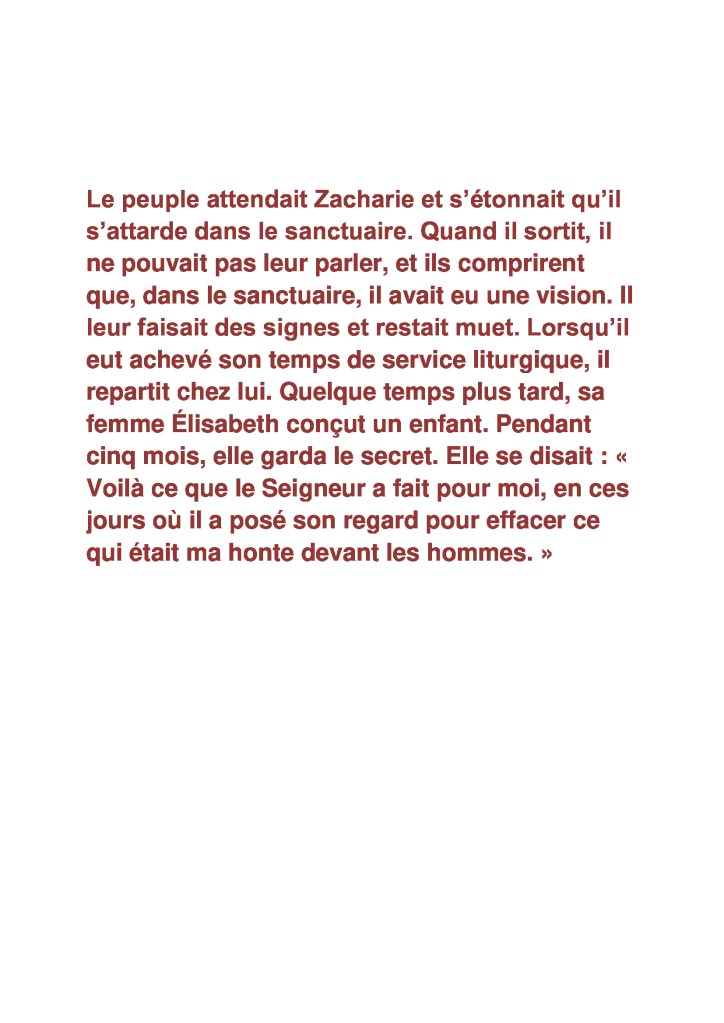 Le peuple attendait Zacharie et s’étonnait qu’il s’attarde dans le sanctuaire. Quand il sortit, il ne pouvait pas leur parler, et ils comprirent que, dans le sanctuaire, il avait eu une vision. Il leur faisait des signes et restait muet. Lorsqu’il eut achevé son temps de service liturgique, il repartit chez lui. Quelque temps plus tard, sa femme Élisabeth conçut un enfant. Pendant cinq mois, elle garda le secret. Elle se disait : « Voilà ce que le Seigneur a fait pour moi, en ces jours où il a posé son regard pour effacer ce qui était ma honte devant les hommes. »